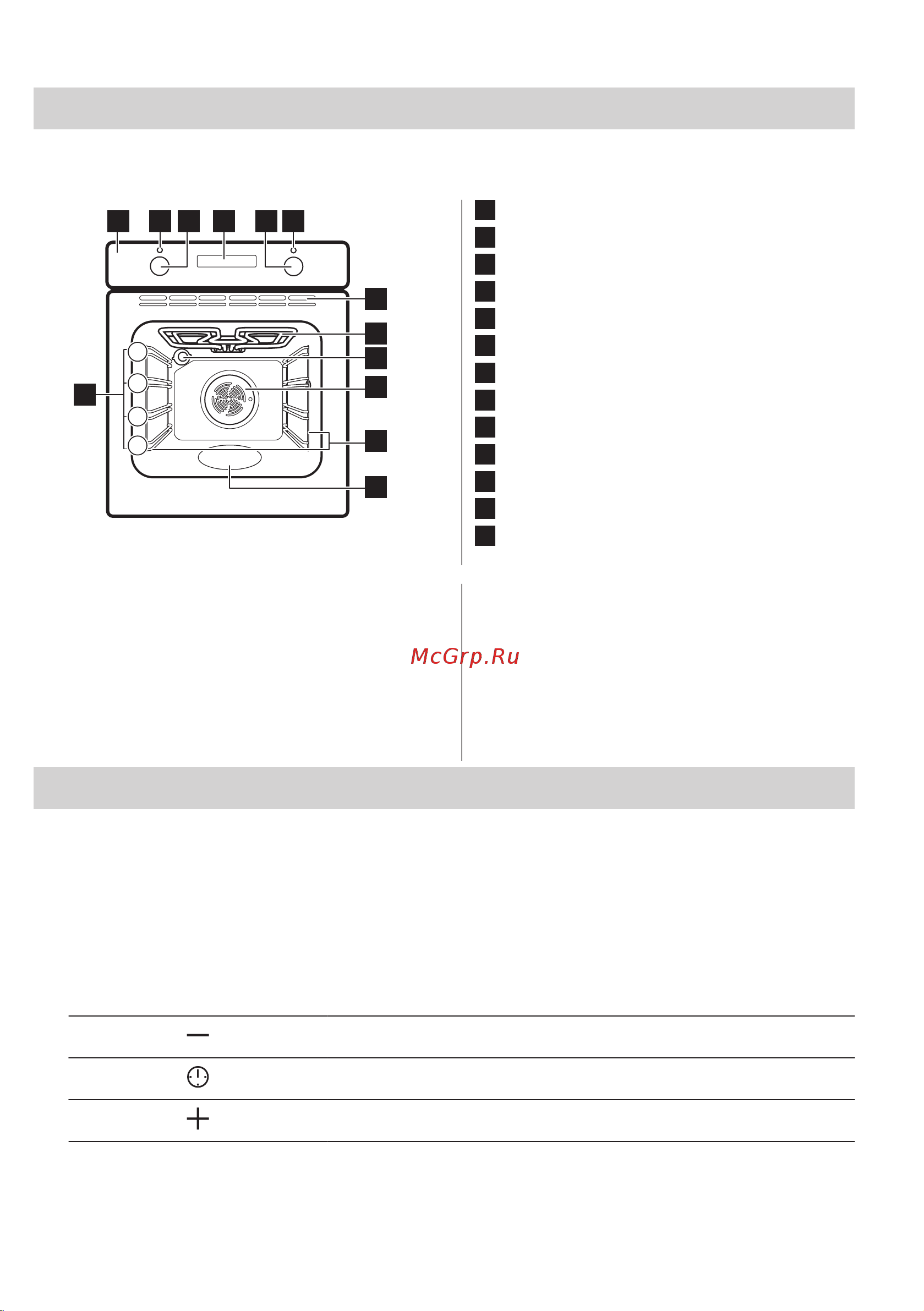 McGrp.Ru